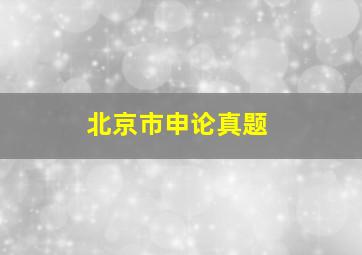 北京市申论真题